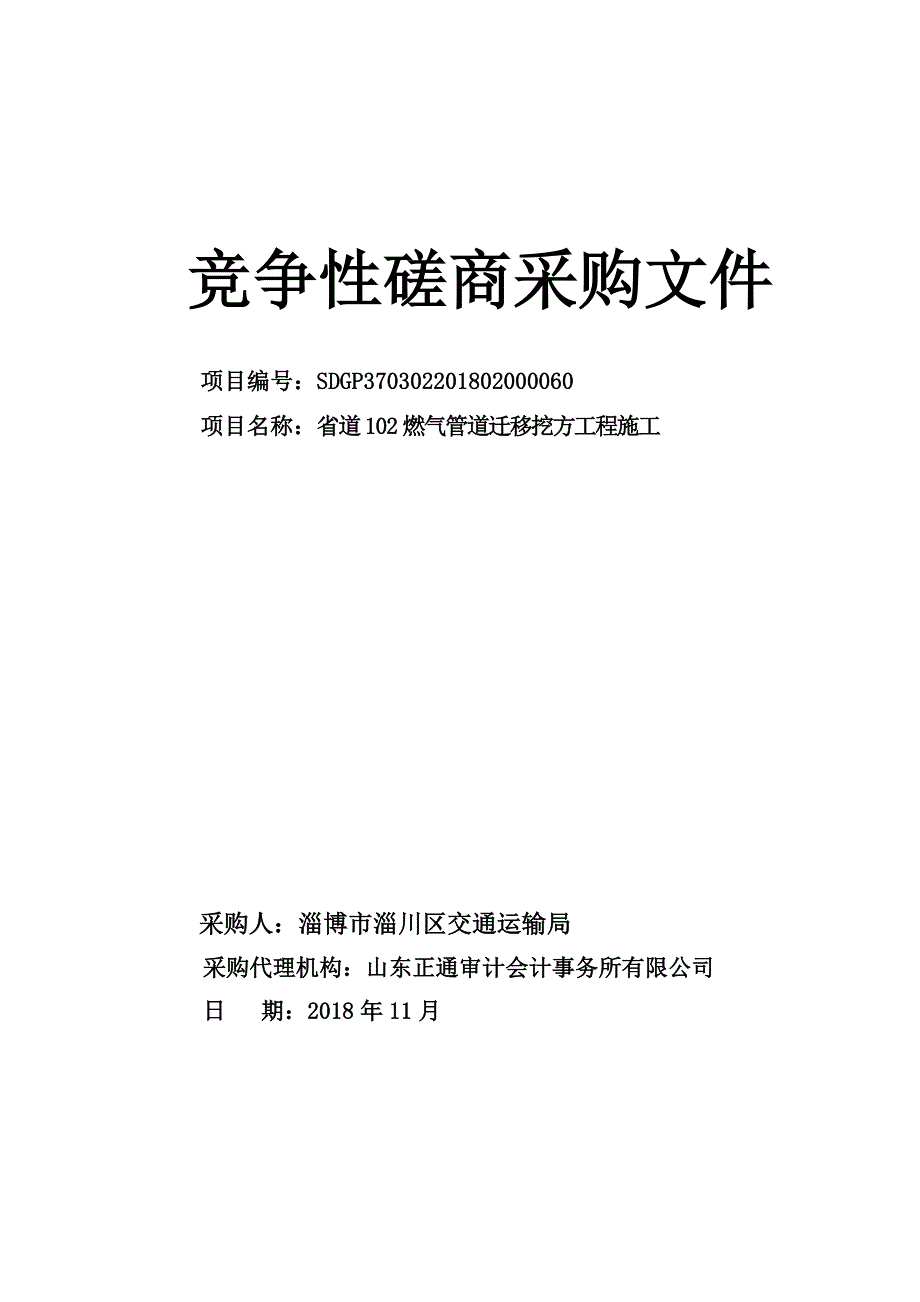 竞争性磋商采购文件

项目编号：SDGP370302201802000060

项目名称：省道102燃气管道迁移挖方工程施工

采购人：淄博市淄川区交通运输局

采购代理机构：山东正通审计会计事务所有限公司

日　　期：2018年11月